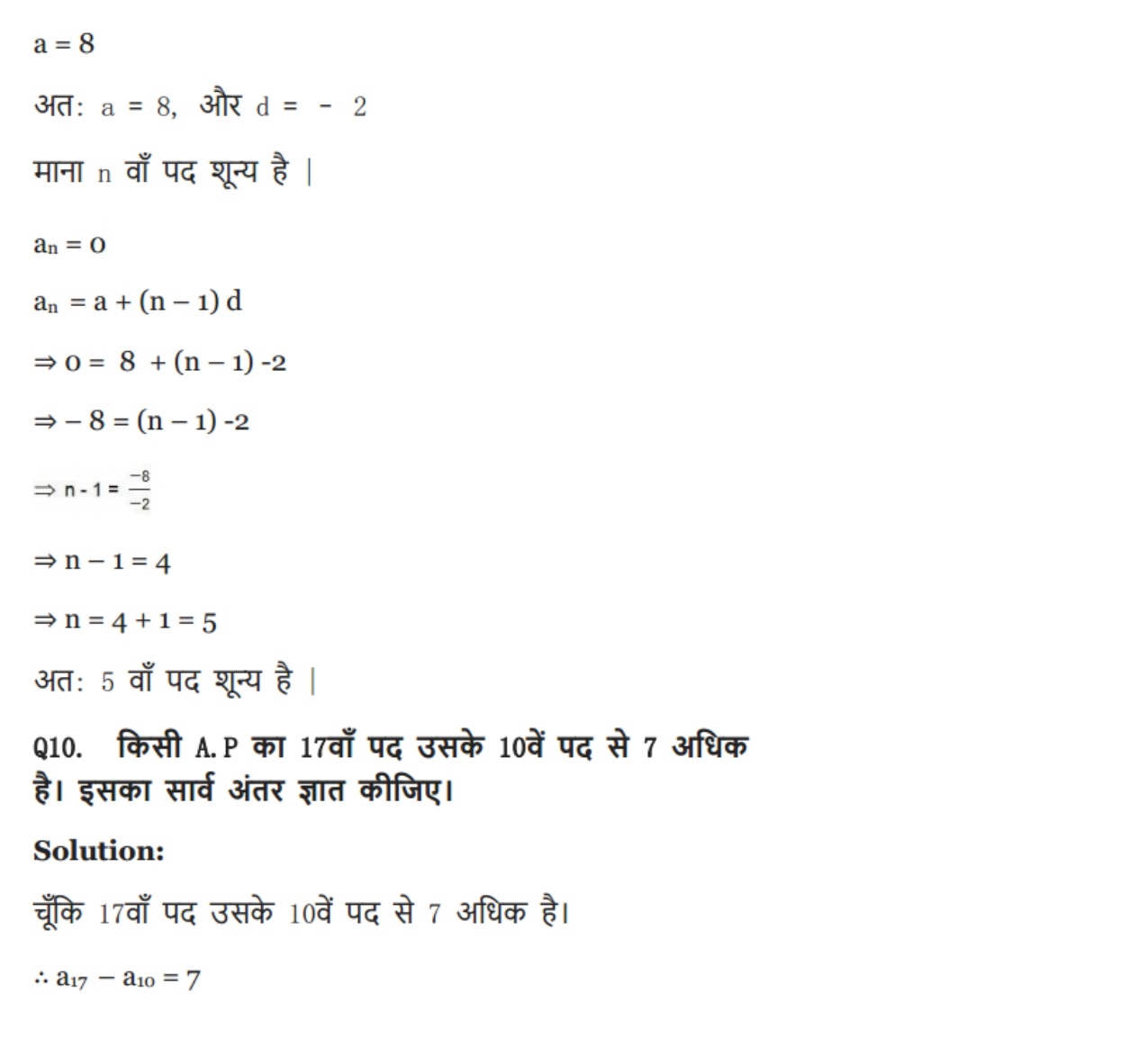 $a = 8$

अत: $a = 8$, और $d = -2$

माना n वाँ पद शून्य है |

$a_n = 0$

$a_n = a + (n - 1) d$

$\Rightarrow 0 = 8 + (n - 1) -2$

$\Rightarrow -8 = (n - 1) -2$

$\Rightarrow n - 1 = \frac{-8}{-2}$

$\Rightarrow n - 1 = 4$

$\Rightarrow n = 4 + 1 = 5$

अत: 5 वाँ पद शून्य है |

Q10. किसी A.P का 17वाँ पद उसके 10वें पद से 7 अधिक है। इसका सार्व अंतर ज्ञात कीजिए।

Solution:

चूँकि 17वाँ पद उसके 10वें पद से 7 अधिक है।

$\therefore a_{17} - a_{10} = 7$